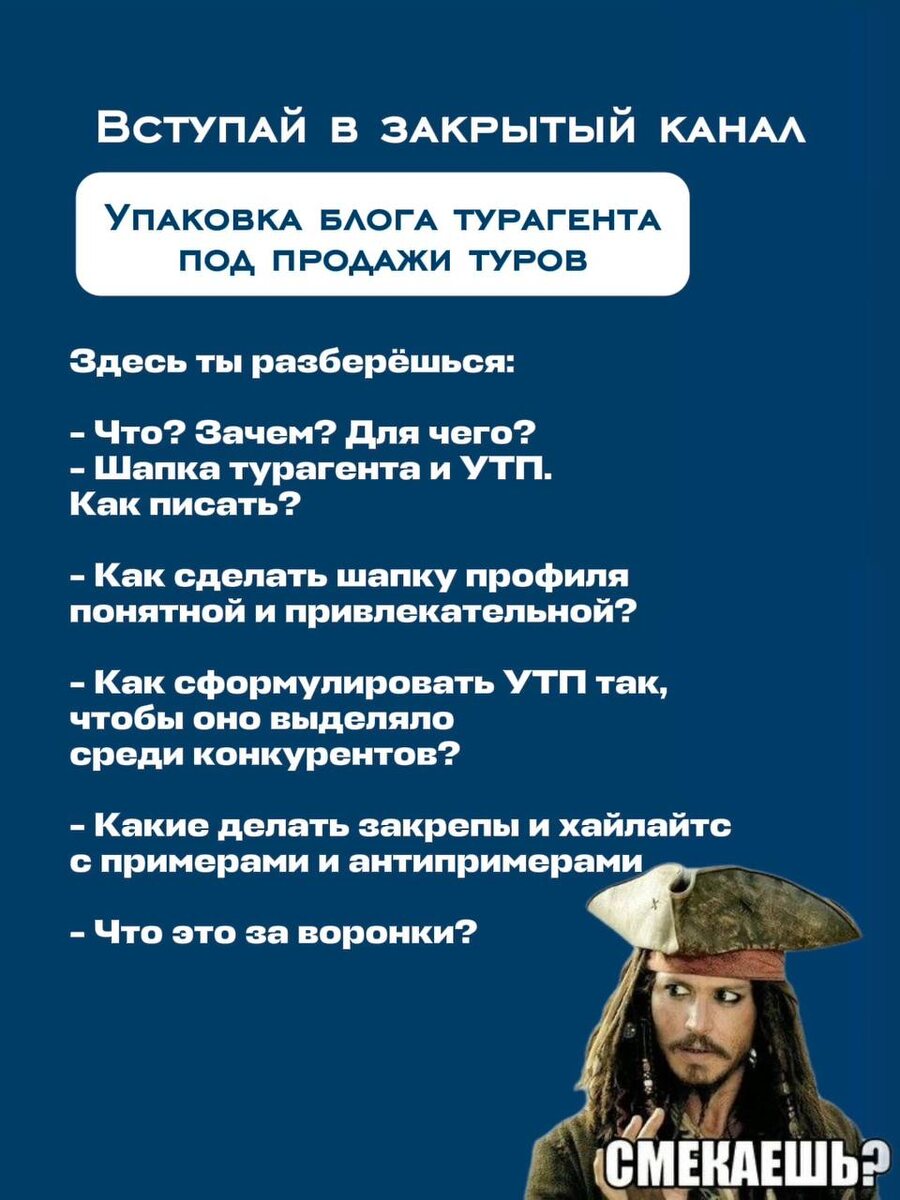 Вступай в закрытый канал

Упаковка блога турагента под продажи туров

Здесь ты разберёшься:

- Что? Зачем? Для чего?
- Шапка турагента и УТП. Как писать?

- Как сделать шапку профиля понятной и привлекательной?

- Как сформулировать УТП так, чтобы оно выделяло среди конкурентов?

- Какие делать закрепы и хайлайтс с примерами и антипримерами

- Что это за воронки?

СМЕКАЕШЬ?